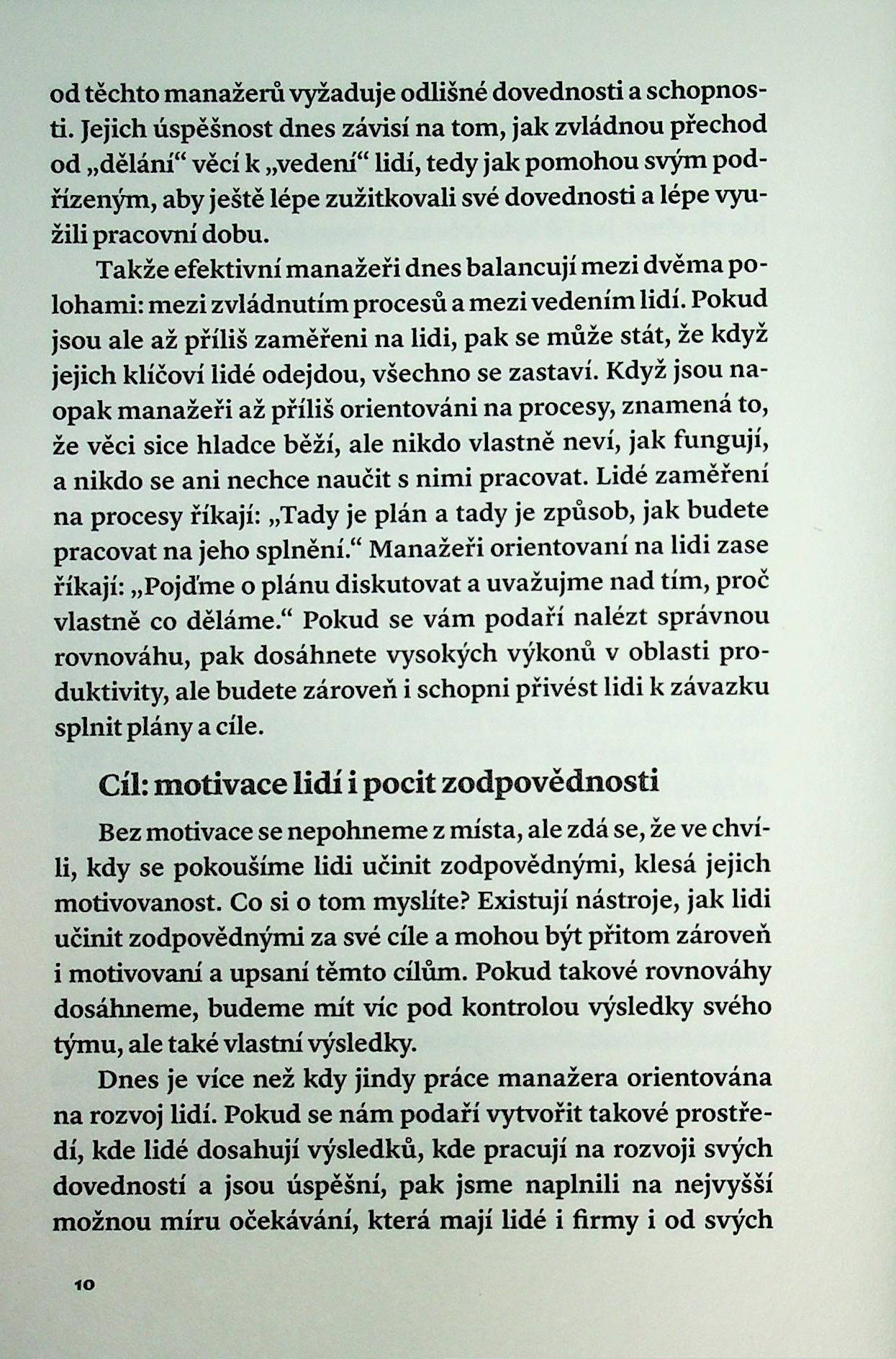 od těchto manažerů vyžaduje odlišné dovednosti a schopnosti. Jejich úspěšnost dnes závisí na tom, jak zvládnou přechod od „dělání“ věcí k „vedení“ lidí, tedy jak pomohou svým podřízeným, aby ještě lépe zužitkovali své dovednosti a lépe využili pracovní dobu.

Takže efektivní manažeři dnes balancují mezi dvěma polohami: mezi zvládnutím procesů a mezi vedením lidí. Pokud jsou ale až příliš zaměřeni na lidi, pak se může stát, že když jejich klíčoví lidé odejdou, všechno se zastaví. Když jsou naopak manažeři až příliš orientováni na procesy, znamená to, že věci sice hladce běží, ale nikdo vlastně neví, jak fungují, a nikdo se ani nechce naučit s nimi pracovat. Lidé zaměření na procesy říkají: „Tady je plán a tady je způsob, jak budete pracovat na jeho splnění.“ Manažeři orientovaní na lidi zase říkají: „Pojďme o plánu diskutovat a uvažujme nad tím, proč vlastně co děláme.“ Pokud se vám podaří nalézt správnou rovnováhu, pak dosáhnete vysokých výkonů v oblasti produktivity, ale budete zároveň i schopni přivést lidi k závazku splnit plány a cíle.

Cíl: motivace lidí i pocit zodpovědnosti

Bez motivace se nepohneme z místa, ale zdá se, že ve chvíli, kdy se pokoušíme lidi učinit zodpovědnými, klesá jejich motivovanost. Co si o tom myslíte? Existují nástroje, jak lidi učinit zodpovědnými za své cíle a mohou být přitom zároveň i motivovaní a upsaní těmto cílům. Pokud takové rovnováhy dosáhneme, budeme mít víc pod kontrolou výsledky svého týmu, ale také vlastní výsledky.

Dnes je více než kdy jindy práce manažera orientována na rozvoj lidí. Pokud se nám podaří vytvořit takové prostředí, kde lidé dosahují výsledků, kde pracují na rozvoji svých dovedností a jsou úspěšní, pak jsme naplnili na nejvyšší možnou míru očekávání, která mají lidé i firmy i od svých

10